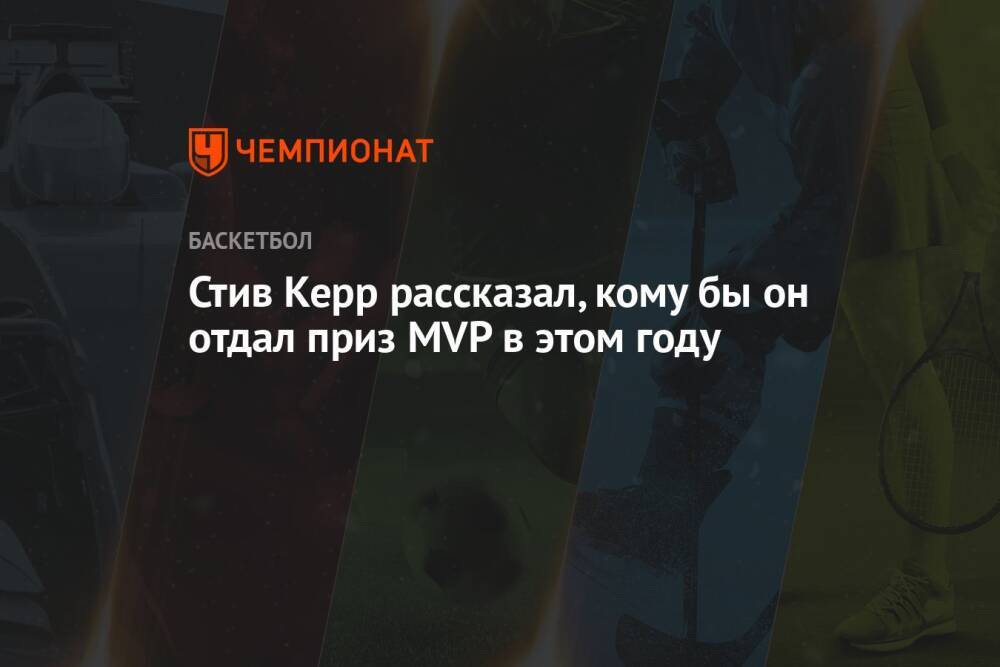 ЧЕМПИОНАТ

БАСКЕТБОЛ

Стив Керр рассказал, кому бы он отдал приз MVP в этом году